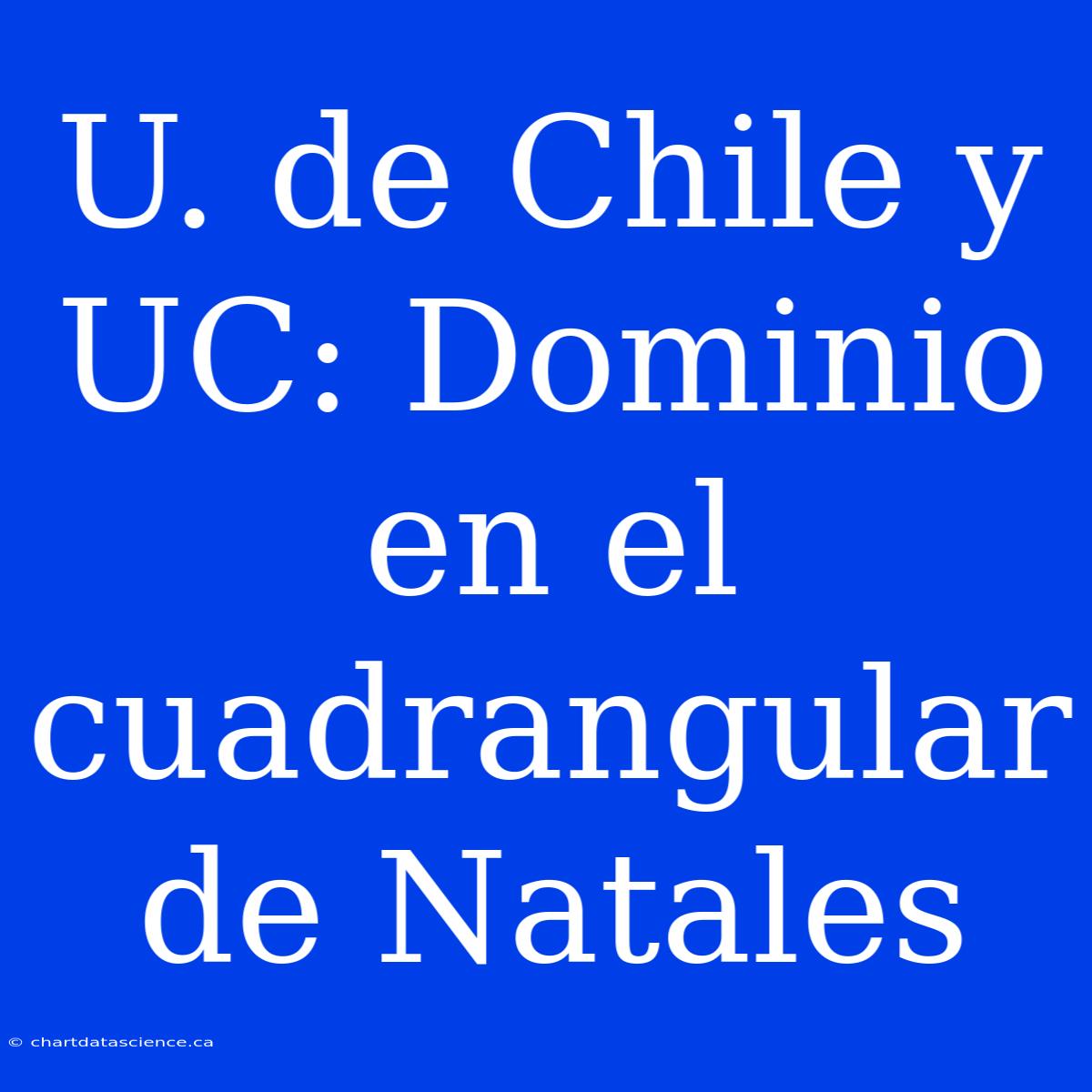 U. de Chile y UC: Dominio en el cuadrangular de Natales

© chartdatascience.ca